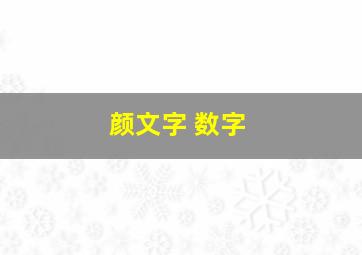 颜文字 数字